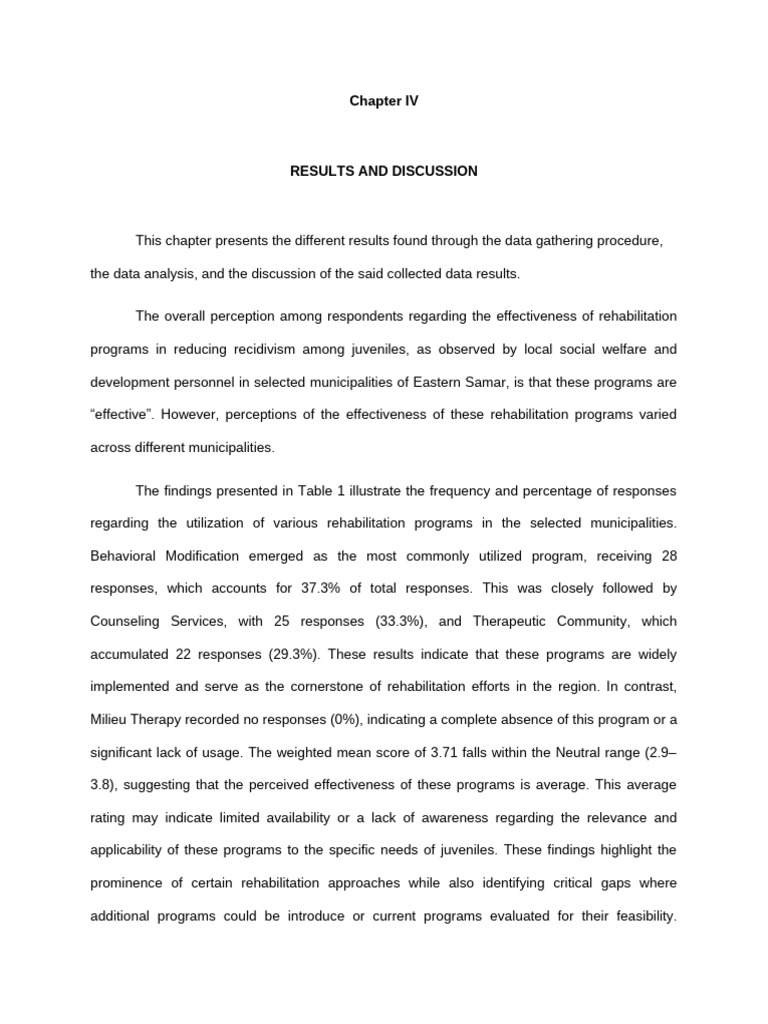 Chapter IV

RESULTS AND DISCUSSION

This chapter presents the different results found through the data gathering procedure, the data analysis, and the discussion of the said collected data results.

The overall perception among respondents regarding the effectiveness of rehabilitation programs in reducing recidivism among juveniles, as observed by local social welfare and development personnel in selected municipalities of Eastern Samar, is that these programs are "effective". However, perceptions of the effectiveness of these rehabilitation programs varied across different municipalities.

The findings presented in Table 1 illustrate the frequency and percentage of responses regarding the utilization of various rehabilitation programs in the selected municipalities. Behavioral Modification emerged as the most commonly utilized program, receiving 28 responses, which accounts for 37.3% of total responses. This was closely followed by Counseling Services, with 25 responses (33.3%), and Therapeutic Community, which accumulated 22 responses (29.3%). These results indicate that these programs are widely implemented and serve as the cornerstone of rehabilitation efforts in the region. In contrast, Milieu Therapy recorded no responses (0%), indicating a complete absence of this program or a significant lack of usage. The weighted mean score of 3.71 falls within the Neutral range (2.9–3.8), suggesting that the perceived effectiveness of these programs is average. This average rating may indicate limited availability or a lack of awareness regarding the relevance and applicability of these programs to the specific needs of juveniles. These findings highlight the prominence of certain rehabilitation approaches while also identifying critical gaps where additional programs could be introduce or current programs evaluated for their feasibility.